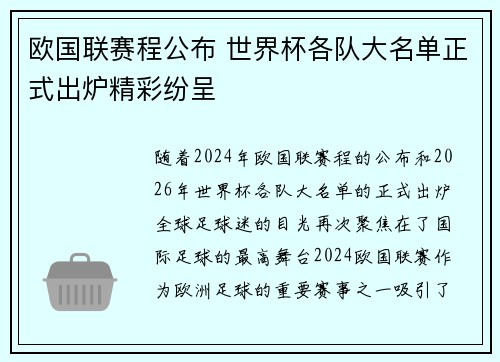 欧国联赛程公布 世界杯各队大名单正式出炉精彩纷呈

随着2024年欧国联赛程的公布和2026年世界杯各队大名单的正式出炉全球足球迷的目光再次聚焦在了国际足球的最高舞台2024欧国联赛作为欧洲足球的重要赛事之一吸引了